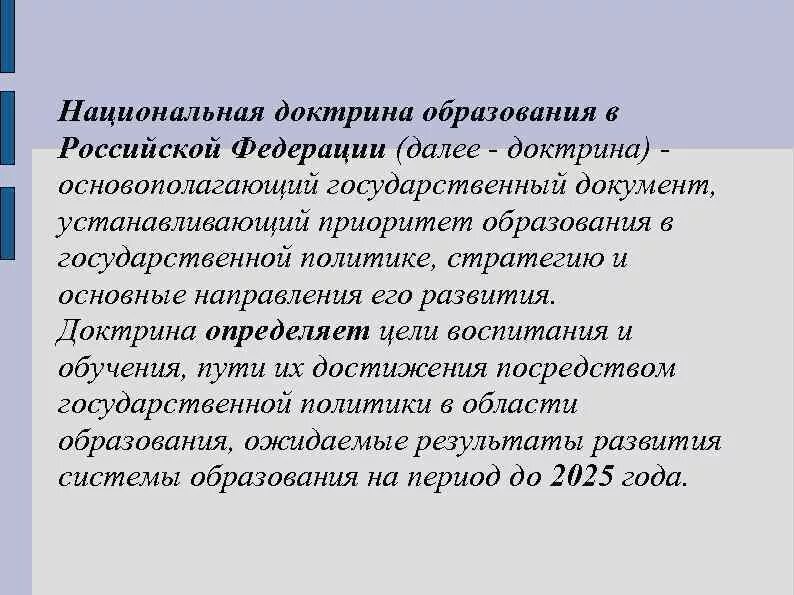 Национальная доктрина образования в Российской Федерации (далее - доктрина) - основополагающий государственный документ, устанавливающий приоритет образования в государственной политике, стратегию и основные направления его развития.
Доктрина определяет цели воспитания и обучения, пути их достижения посредством государственной политики в области образования, ожидаемые результаты развития системы образования на период до 2025 года.